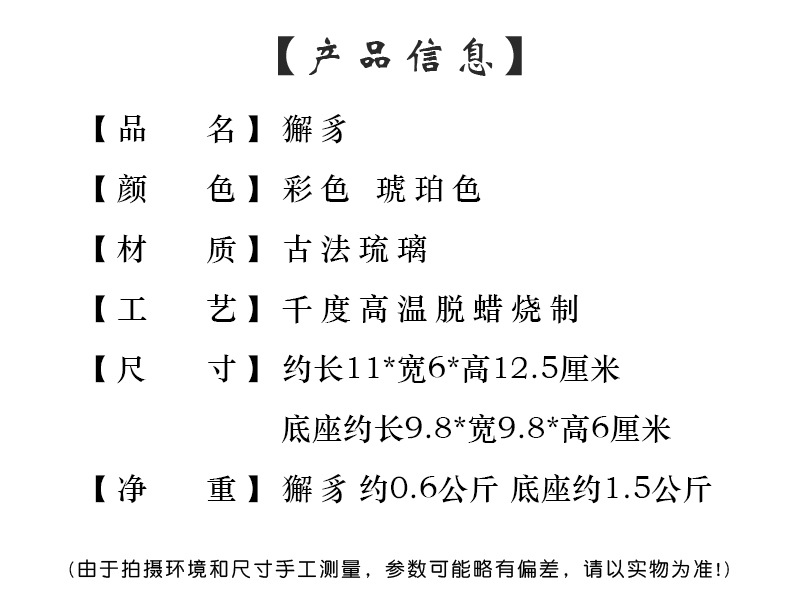 【产品信息】

【品　名】獬豸

【颜　色】彩色　琥珀色

【材　质】古法琉璃

【工　艺】千度高温脱蜡烧制

【尺　寸】约长11*宽6*高12.5厘米
底座约长9.8*宽9.8*高6厘米

【净　重】獬豸 约0.6公斤 底座约1.5公斤

(由于拍摄环境和尺寸手工测量，参数可能略有偏差，请以实物为准!)